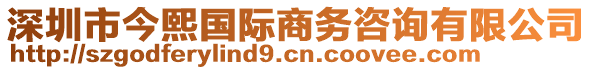 深圳市今熙国际商务咨询有限公司
http://szgodferylind9.cn.coovee.com